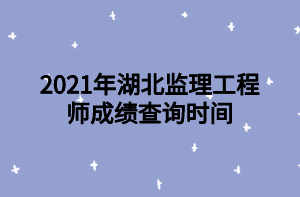 2021年湖北监理工程师成绩查询时间